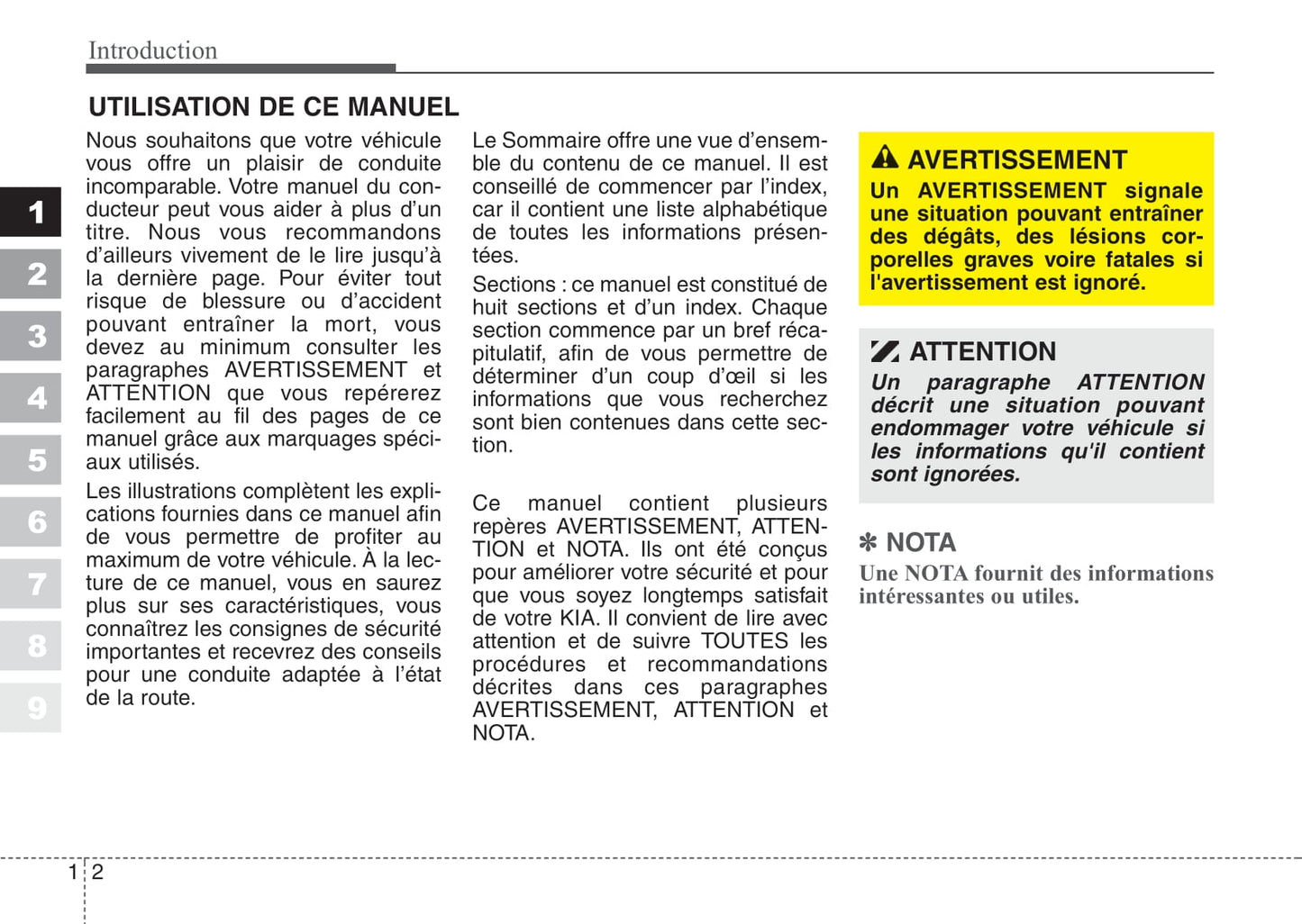 Introduction

UTILISATION DE CE MANUEL

1
2
3
4
5
6
7
8
9

Nous souhaitons que votre véhicule vous offre un plaisir de conduite incomparable. Votre manuel du conducteur peut vous aider à plus d'un titre. Nous vous recommandons d'ailleurs vivement de le lire jusqu'à la dernière page. Pour éviter tout risque de blessure ou d'accident pouvant entraîner la mort, vous devez au minimum consulter les paragraphes AVERTISSEMENT et ATTENTION que vous repérerez facilement au fil des pages de ce manuel grâce aux marquages spéciaux utilisés.

Les illustrations complètent les explications fournies dans ce manuel afin de vous permettre de profiter au maximum de votre véhicule. À la lecture de ce manuel, vous en saurez plus sur ses caractéristiques, vous connaîtrez les consignes de sécurité importantes et recevrez des conseils pour une conduite adaptée à l'état de la route.

Le Sommaire offre une vue d'ensemble du contenu de ce manuel. Il est conseillé de commencer par l'index, car il contient une liste alphabétique de toutes les informations présentées.

Sections : ce manuel est constitué de huit sections et d'un index. Chaque section commence par un bref récapitulatif, afin de vous permettre de déterminer d'un coup d'œil si les informations que vous recherchez sont bien contenues dans cette section.

Ce manuel contient plusieurs repères AVERTISSEMENT, ATTENTION et NOTA. Ils ont été conçus pour améliorer votre sécurité et pour que vous soyez longtemps satisfait de votre KIA. Il convient de lire avec attention et de suivre TOUTES les procédures et recommandations décrites dans ces paragraphes AVERTISSEMENT, ATTENTION et NOTA.

AVERTISSEMENT
Un AVERTISSEMENT signale une situation pouvant entraîner des dégâts, des lésions corporelles graves voire fatales si l'avertissement est ignoré.

ATTENTION
Un paragraphe ATTENTION décrit une situation pouvant endommager votre véhicule si les informations qu'il contient sont ignorées.

✽ NOTA
Une NOTA fournit des informations intéressantes ou utiles.

1 2